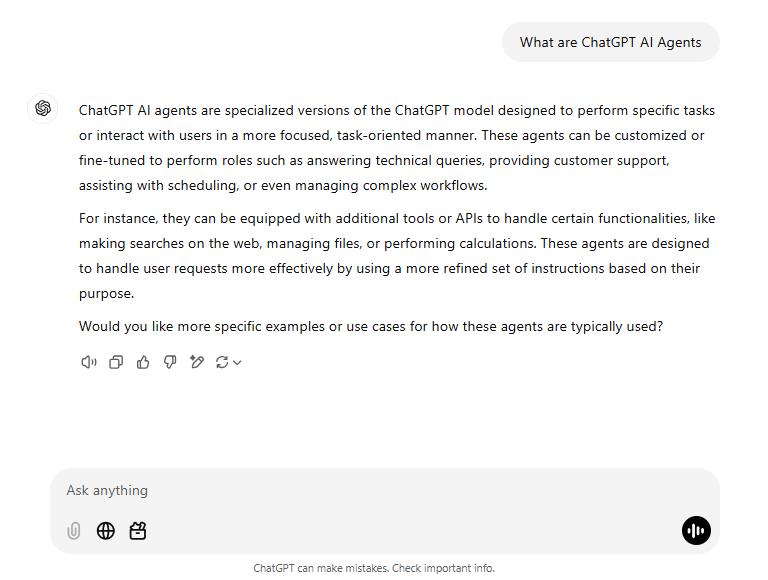 What are ChatGPT AI Agents

ChatGPT AI agents are specialized versions of the ChatGPT model designed to perform specific tasks or interact with users in a more focused, task-oriented manner. These agents can be customized or fine-tuned to perform roles such as answering technical queries, providing customer support, assisting with scheduling, or even managing complex workflows.

For instance, they can be equipped with additional tools or APIs to handle certain functionalities, like making searches on the web, managing files, or performing calculations. These agents are designed to handle user requests more effectively by using a more refined set of instructions based on their purpose.

Would you like more specific examples or use cases for how these agents are typically used?

Ask anything

ChatGPT can make mistakes. Check important info.